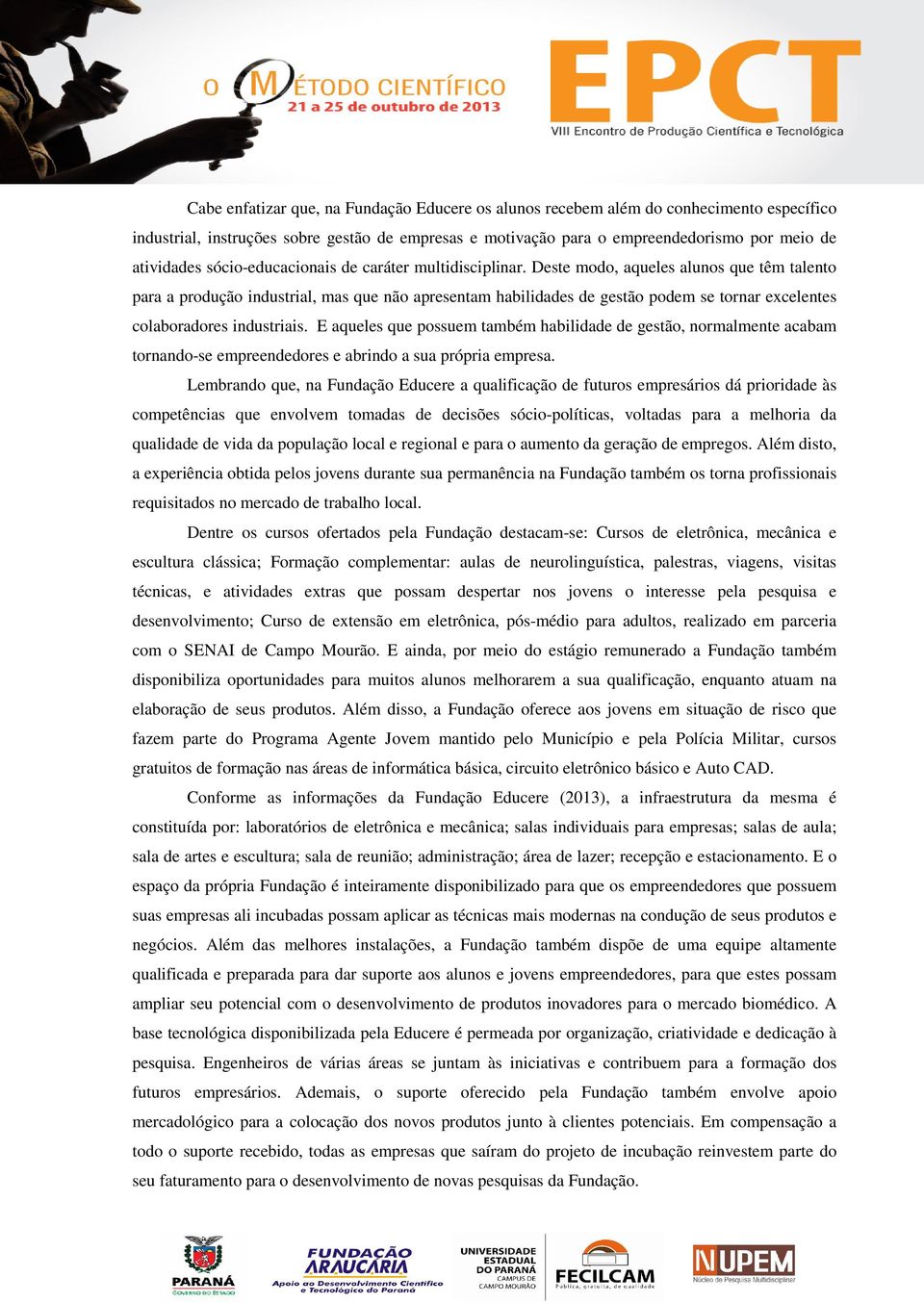 O MÉTODO CIENTÍFICO
21 a 25 de outubro de 2013

EPCT
VIII Encontro de Produção Científica e Tecnológica

Cabe enfatizar que, na Fundação Educere os alunos recebem além do conhecimento específico industrial, instruções sobre gestão de empresas e motivação para o empreendedorismo por meio de atividades sócio-educacionais de caráter multidisciplinar. Deste modo, aqueles alunos que têm talento para a produção industrial, mas que não apresentam habilidades de gestão podem se tornar excelentes colaboradores industriais. E aqueles que possuem também habilidade de gestão, normalmente acabam tornando-se empreendedores e abrindo a sua própria empresa.

Lembrando que, na Fundação Educere a qualificação de futuros empresários dá prioridade às competências que envolvem tomadas de decisões sócio-políticas, voltadas para a melhoria da qualidade de vida da população local e regional e para o aumento da geração de empregos. Além disto, a experiência obtida pelos jovens durante sua permanência na Fundação também os torna profissionais requisitados no mercado de trabalho local.

Dentre os cursos ofertados pela Fundação destacam-se: Cursos de eletrônica, mecânica e escultura clássica; Formação complementar: aulas de neurolinguística, palestras, viagens, visitas técnicas, e atividades extras que possam despertar nos jovens o interesse pela pesquisa e desenvolvimento; Curso de extensão em eletrônica, pós-médio para adultos, realizado em parceria com o SENAI de Campo Mourão. E ainda, por meio do estágio remunerado a Fundação também disponibiliza oportunidades para muitos alunos melhorarem a sua qualificação, enquanto atuam na elaboração de seus produtos. Além disso, a Fundação oferece aos jovens em situação de risco que fazem parte do Programa Agente Jovem mantido pelo Município e pela Polícia Militar, cursos gratuitos de formação nas áreas de informática básica, circuito eletrônico básico e Auto CAD.

Conforme as informações da Fundação Educere (2013), a infraestrutura da mesma é constituída por: laboratórios de eletrônica e mecânica; salas individuais para empresas; salas de aula; sala de artes e escultura; sala de reunião; administração; área de lazer; recepção e estacionamento. E o espaço da própria Fundação é inteiramente disponibilizado para que os empreendedores que possuem suas empresas ali incubadas possam aplicar as técnicas mais modernas na condução de seus produtos e negócios. Além das melhores instalações, a Fundação também dispõe de uma equipe altamente qualificada e preparada para dar suporte aos alunos e jovens empreendedores, para que estes possam ampliar seu potencial com o desenvolvimento de produtos inovadores para o mercado biomédico. A base tecnológica disponibilizada pela Educere é permeada por organização, criatividade e dedicação à pesquisa. Engenheiros de várias áreas se juntam às iniciativas e contribuem para a formação dos futuros empresários. Ademais, o suporte oferecido pela Fundação também envolve apoio mercadológico para a colocação dos novos produtos junto à clientes potenciais. Em compensação a todo o suporte recebido, todas as empresas que saíram do projeto de incubação reinvestem parte do seu faturamento para o desenvolvimento de novas pesquisas da Fundação.

PARANÁ GOVERNO DO ESTADO
FUNDAÇÃO ARAUCÁRIA Apoio ao Desenvolvimento Científico e Tecnológico do Paraná
UNIVERSIDADE ESTADUAL DO PARANÁ CAMPUS DE CAMPO MOURÃO
FECILCAM Pública, gratuita, de qualidade
NUPEM Núcleo de Pesquisa Multidisciplinar